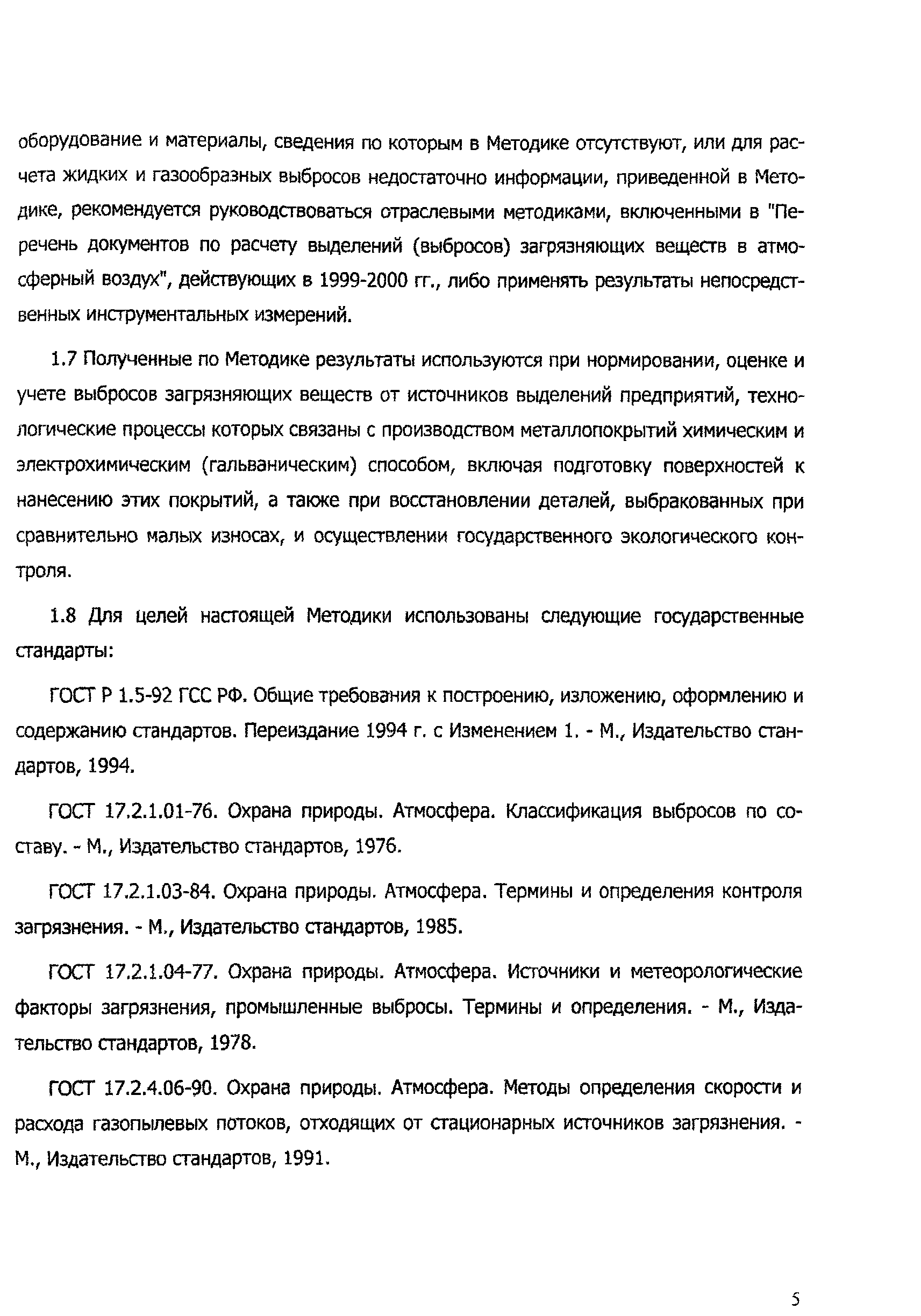 оборудование и материалы, сведения по которым в Методике отсутствуют, или для расчета жидких и газообразных выбросов недостаточно информации, приведенной в Методике, рекомендуется руководствоваться отраслевыми методиками, включенными в "Перечень документов по расчету выделений (выбросов) загрязняющих веществ в атмосферный воздух", действующих в 1999-2000 гг., либо применять результаты непосредственных инструментальных измерений.

1.7 Полученные по Методике результаты используются при нормировании, оценке и учете выбросов загрязняющих веществ от источников выделений предприятий, технологические процессы которых связаны с производством металлопокрытий химическим и электрохимическим (гальваническим) способом, включая подготовку поверхностей к нанесению этих покрытий, а также при восстановлении деталей, выбракованных при сравнительно малых износах, и осуществлении государственного экологического контроля.

1.8 Для целей настоящей Методики использованы следующие государственные стандарты:

ГОСТ Р 1.5-92 ГСС РФ. Общие требования к построению, изложению, оформлению и содержанию стандартов. Переиздание 1994 г. с Изменением 1. - М., Издательство стандартов, 1994.

ГОСТ 17.2.1.01-76. Охрана природы. Атмосфера. Классификация выбросов по составу. - М., Издательство стандартов, 1976.

ГОСТ 17.2.1.03-84. Охрана природы. Атмосфера. Термины и определения контроля загрязнения. - М., Издательство стандартов, 1985.

ГОСТ 17.2.1.04-77. Охрана природы. Атмосфера. Источники и метеорологические факторы загрязнения, промышленные выбросы. Термины и определения. - М., Издательство стандартов, 1978.

ГОСТ 17.2.4.06-90. Охрана природы. Атмосфера. Методы определения скорости и расхода газопылевых потоков, отходящих от стационарных источников загрязнения. - М., Издательство стандартов, 1991.

5